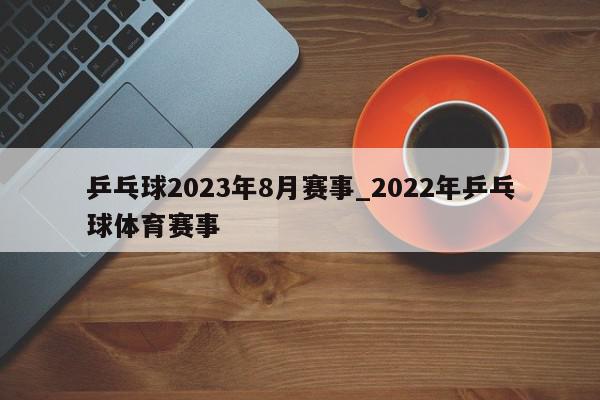 乒乓球2023年8月赛事_2022年乒乓球体育赛事